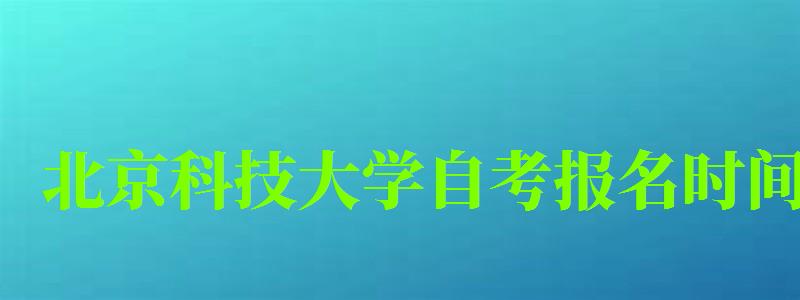 北京科技大学自考报名时间